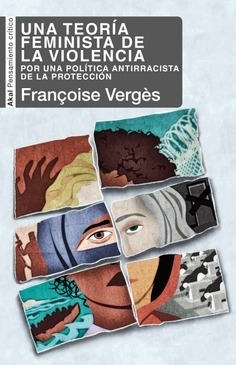 Akal Pensamiento crítico

UNA TEORÍA FEMINISTA DE LA VIOLENCIA

POR UNA POLÍTICA ANTIRRACISTA DE LA PROTECCIÓN

Françoise Vergès